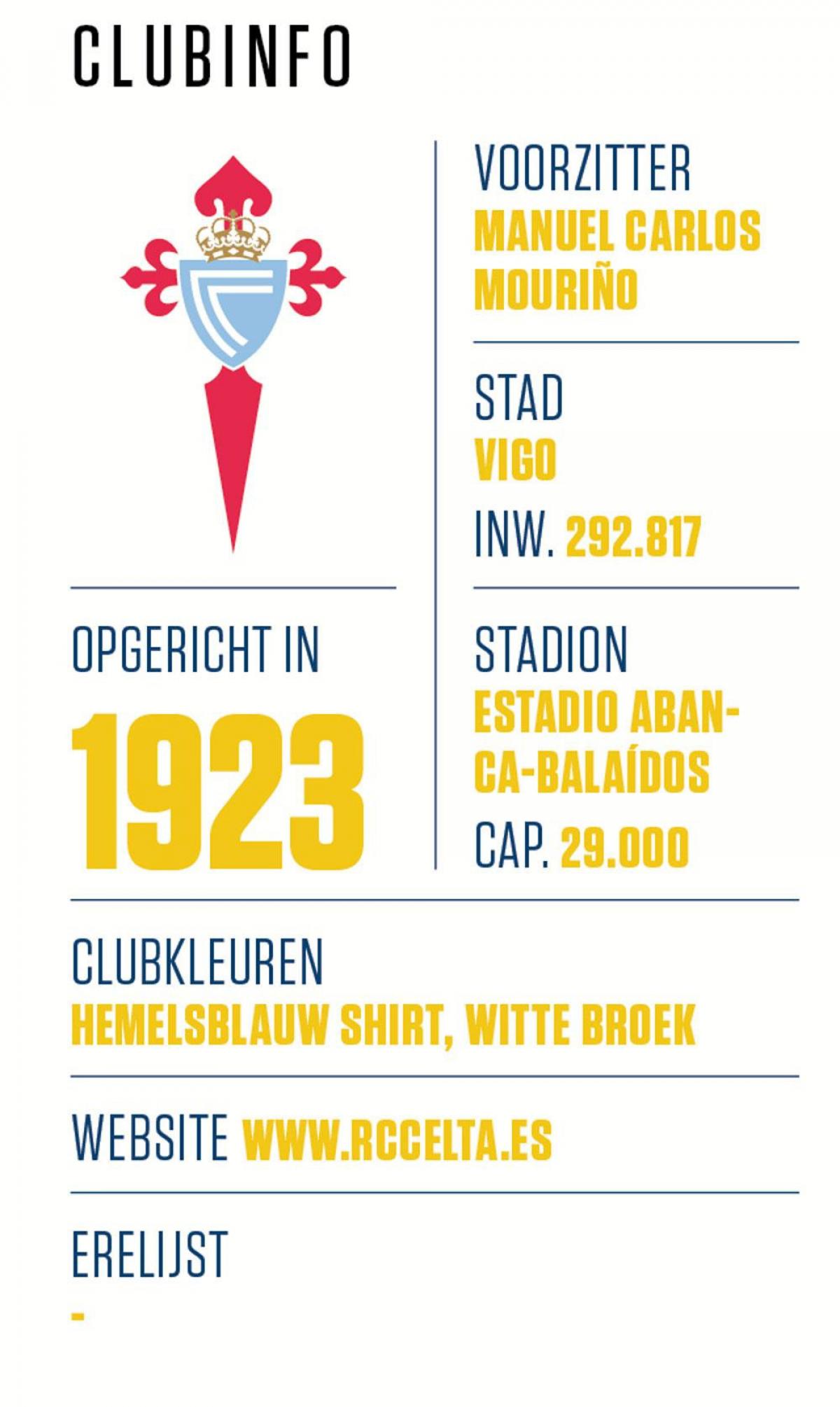 CLUBINFO

OPGERICHT IN

1923

VOORZITTER
MANUEL CARLOS MOURIÑO

STAD
VIGO
INW. 292.817

STADION
ESTADIO ABANCA-BALAÍDOS
CAP. 29.000

CLUBKLEUREN
HEMELSBLAUW SHIRT, WITTE BROEK

WEBSITE WWW.RCCELTA.ES

ERELIJST
-